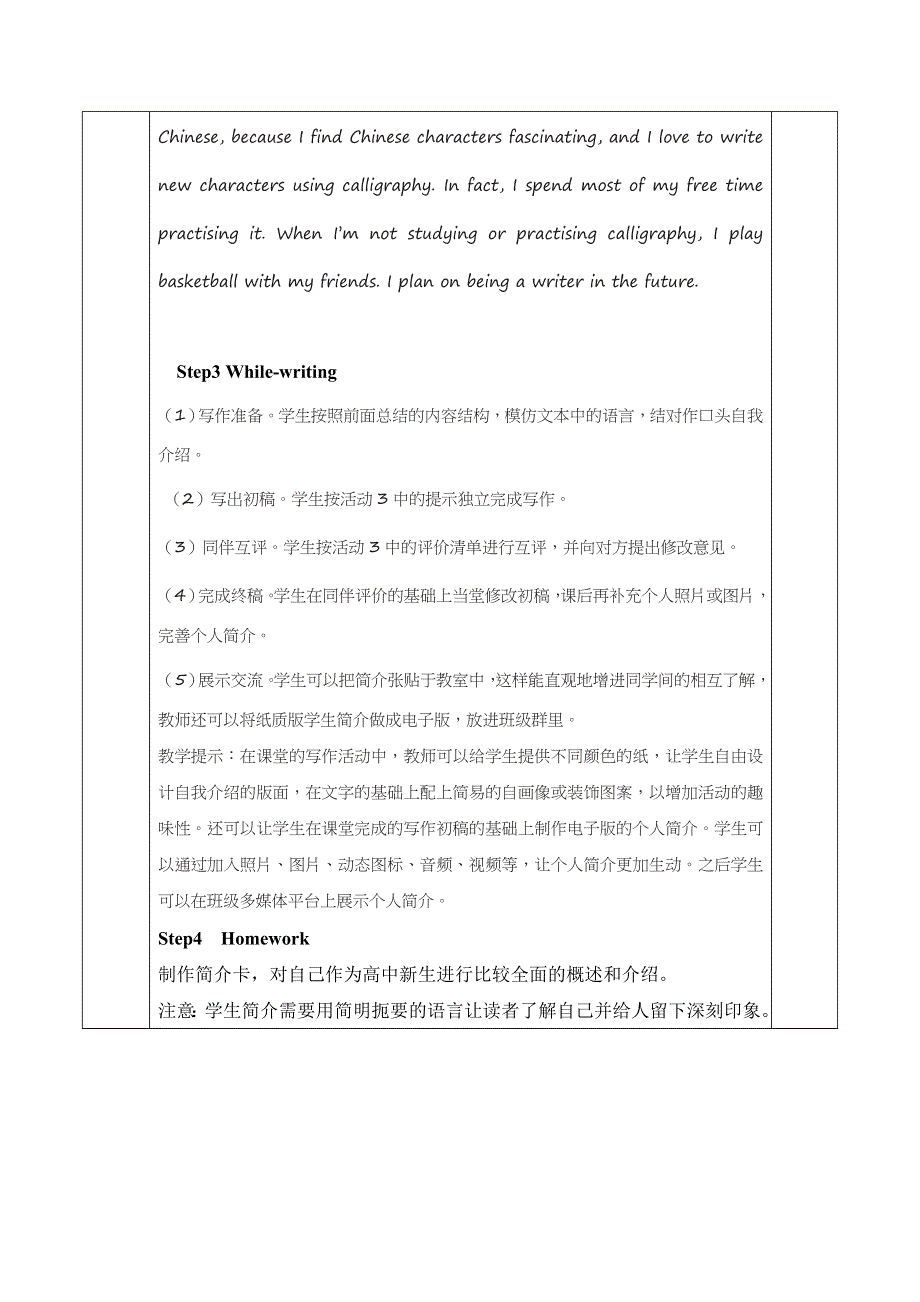 Chinese, because I find Chinese characters fascinating, and I love to write new characters using calligraphy. In fact, I spend most of my free time practising it. When I'm not studying or practising calligraphy, I play basketball with my friends. I plan on being a writer in the future.

Step3 While-writing

（1）写作准备。学生按照前面总结的内容结构，模仿文本中的语言，结对作口头自我介绍。

（2）写出初稿。学生按活动 3 中的提示独立完成写作。

（3）同伴互评。学生按活动 3 中的评价清单进行互评，并向对方提出修改意见。

（4）完成终稿。学生在同伴评价的基础上当堂修改初稿，课后再补充个人照片或图片，完善个人简介。

（5）展示交流。学生可以把简介张贴于教室中，这样能直观地增进同学间的相互了解，教师还可以将纸质版学生简介做成电子版，放进班级群里。
教学提示：在课堂的写作活动中，教师可以给学生提供不同颜色的纸，让学生自由设计自我介绍的版面，在文字的基础上配上简易的自画像或装饰图案，以增加活动的趣味性。还可以让学生在课堂完成的写作初稿的基础上制作电子版的个人简介。学生可以通过加入照片、图片、动态图标、音频、视频等，让个人简介更加生动。之后学生可以在班级多媒体平台上展示个人简介。

Step4 Homework
制作简介卡，对自己作为高中新生进行比较全面的概述和介绍。
注意: 学生简介需要用简明扼要的语言让读者了解自己并给人留下深刻印象。